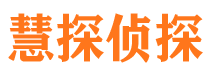 慧探侦探